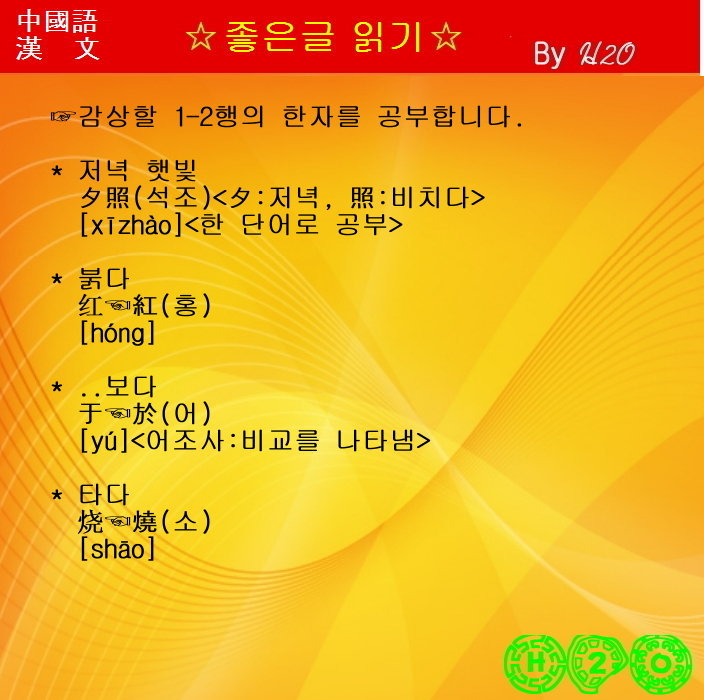 中國語
漢 文

☆좋은글 읽기☆

By H2O

☞감상할 1-2행의 한자를 공부합니다.

* 저녁 햇빛
夕照(석조)<夕:저녁, 照:비치다>
[xīzhào]<한 단어로 공부>

* 붉다
红☜紅(홍)
[hóng]

* ..보다
于☜於(어)
[yú]<어조사:비교를 나타냄>

* 타다
烧☜燒(소)
[shāo]

H 2 O